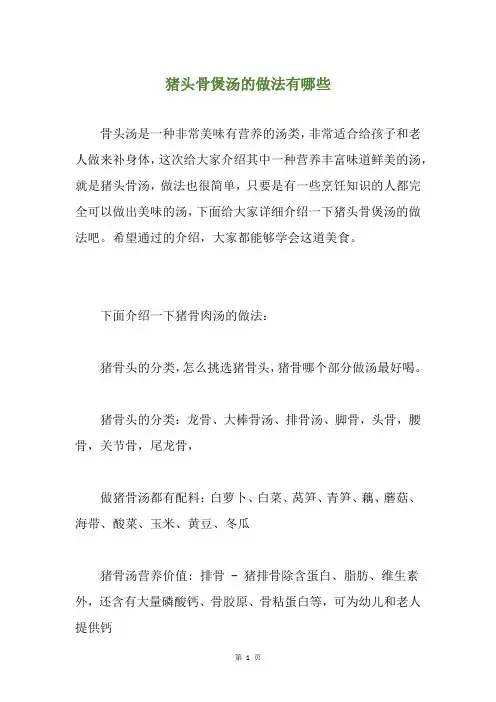 猪头骨煲汤的做法有哪些

骨头汤是一种非常美味有营养的汤类，非常适合给孩子和老人做来补身体，这次给大家介绍其中一种营养丰富味道鲜美的汤，就是猪头骨汤，做法也很简单，只要是有一些烹饪知识的人都完全可以做出美味的汤，下面给大家详细介绍一下猪头骨煲汤的做法吧。希望通过的介绍，大家都能够学会这道美食。

下面介绍一下猪骨肉汤的做法：

猪骨头的分类，怎么挑选猪骨头，猪骨哪个部分做汤最好喝。

猪骨头的分类：龙骨、大棒骨汤、排骨汤、脚骨，头骨，腰骨，关节骨，尾龙骨，

做猪骨汤都有配料：白萝卜、白菜、莴笋、青笋、藕、蘑菇、海带、酸菜、玉米、黄豆、冬瓜

猪骨汤营养价值：排骨 - 猪排骨除含蛋白、脂肪、维生素外，还含有大量磷酸钙、骨胶原、骨粘蛋白等，可为幼儿和老人提供钙

第 1 页